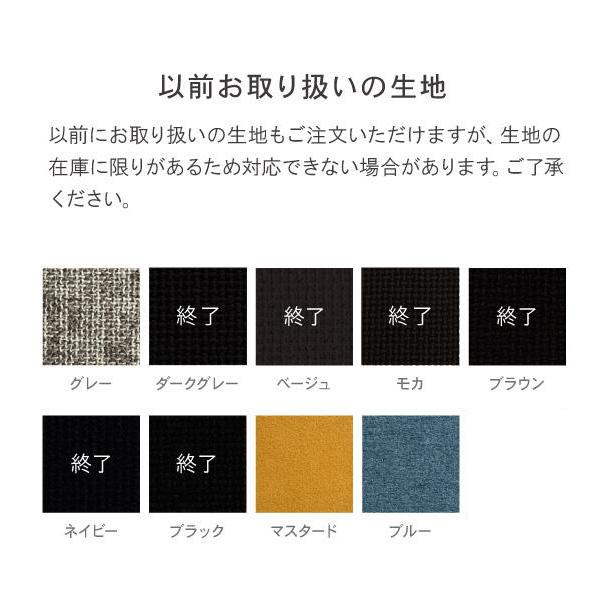 以前お取り扱いの生地

以前にお取り扱いの生地もご注文いただけますが、生地の在庫に限りがあるため対応できない場合があります。ご了承ください。

グレー

終了
ダークグレー

終了
ベージュ

終了
モカ

終了
ブラウン

終了
ネイビー

終了
ブラック

マスタード

ブルー